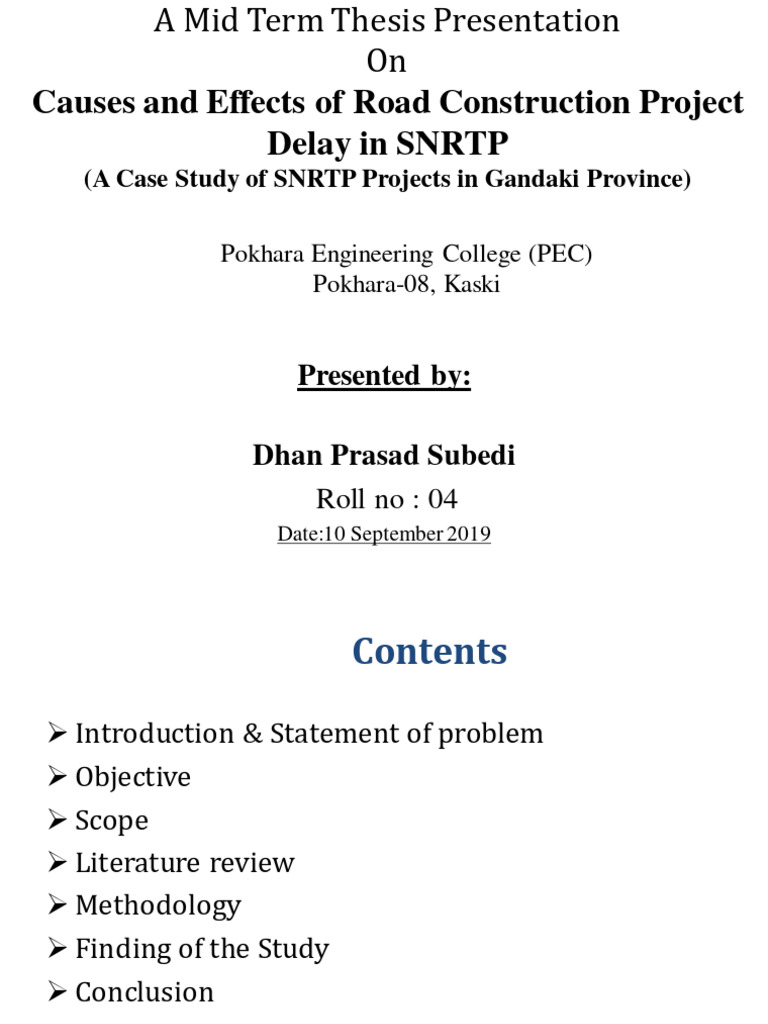 A Mid Term Thesis Presentation
On
Causes and Effects of Road Construction Project Delay in SNRTP
(A Case Study of SNRTP Projects in Gandaki Province)

Pokhara Engineering College (PEC)
Pokhara-08, Kaski

Presented by:

Dhan Prasad Subedi
Roll no : 04
Date:10 September 2019

Contents

➢ Introduction & Statement of problem
➢ Objective
➢ Scope
➢ Literature review
➢ Methodology
➢ Finding of the Study
➢ Conclusion